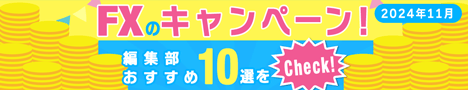 FXのキャンペーン!

2024年11月

編集部おすすめ10選を

Check!